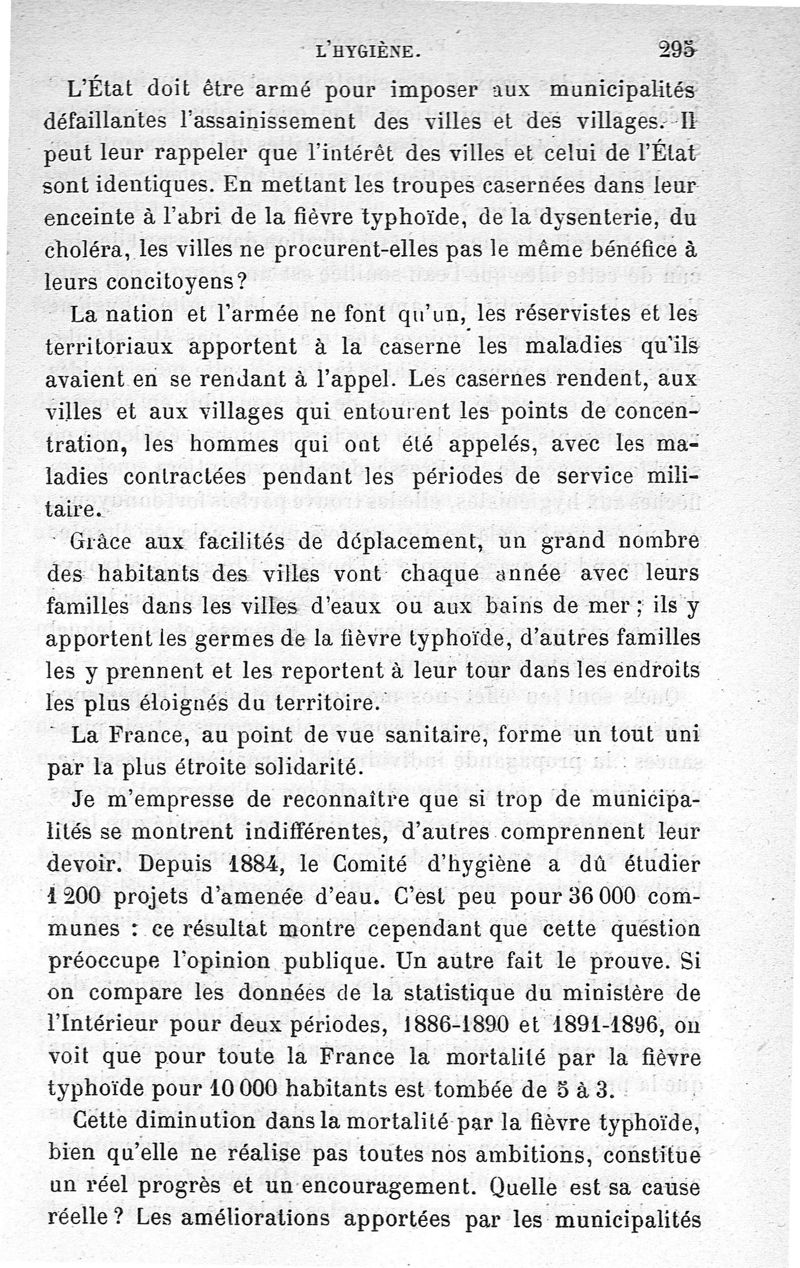 L'HYGIÈNE. 295

L'État doit être armé pour imposer aux municipalités défaillantes l'assainissement des villes et des villages. Il peut leur rappeler que l'intérêt des villes et celui de l'État sont identiques. En mettant les troupes casernées dans leur enceinte à l'abri de la fièvre typhoïde, de la dysenterie, du choléra, les villes ne procurent-elles pas le même bénéfice à leurs concitoyens?

La nation et l'armée ne font qu'un, les réservistes et les territoriaux apportent à la caserne les maladies qu'ils avaient en se rendant à l'appel. Les casernes rendent, aux villes et aux villages qui entourent les points de concentration, les hommes qui ont été appelés, avec les maladies contractées pendant les périodes de service militaire.

Grâce aux facilités de déplacement, un grand nombre des habitants des villes vont chaque année avec leurs familles dans les villes d'eaux ou aux bains de mer; ils y apportent les germes de la fièvre typhoïde, d'autres familles les y prennent et les reportent à leur tour dans les endroits les plus éloignés du territoire.

La France, au point de vue sanitaire, forme un tout uni par la plus étroite solidarité.

Je m'empresse de reconnaître que si trop de municipalités se montrent indifférentes, d'autres comprennent leur devoir. Depuis 1884, le Comité d'hygiène a dû étudier 1 200 projets d'amenée d'eau. C'est peu pour 36 000 communes : ce résultat montre cependant que cette question préoccupe l'opinion publique. Un autre fait le prouve. Si on compare les données de la statistique du ministère de l'Intérieur pour deux périodes, 1886-1890 et 1891-1896, on voit que pour toute la France la mortalité par la fièvre typhoïde pour 10 000 habitants est tombée de 5 à 3.

Cette diminution dans la mortalité par la fièvre typhoïde, bien qu'elle ne réalise pas toutes nos ambitions, constitue un réel progrès et un encouragement. Quelle est sa cause réelle? Les améliorations apportées par les municipalités